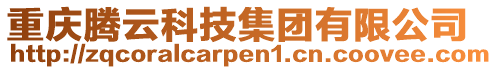 重庆腾云科技集团有限公司
http://zqcoralcarpen1.cn.coovee.com